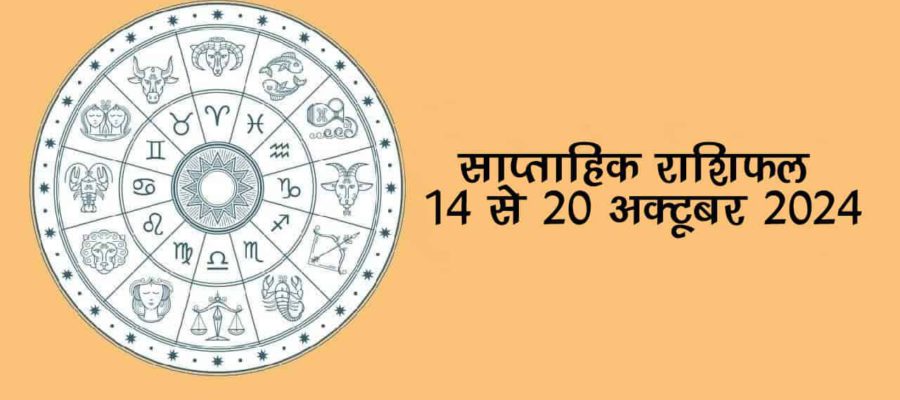 साप्ताहिक राशिफल
14 से 20 अक्टूबर 2024